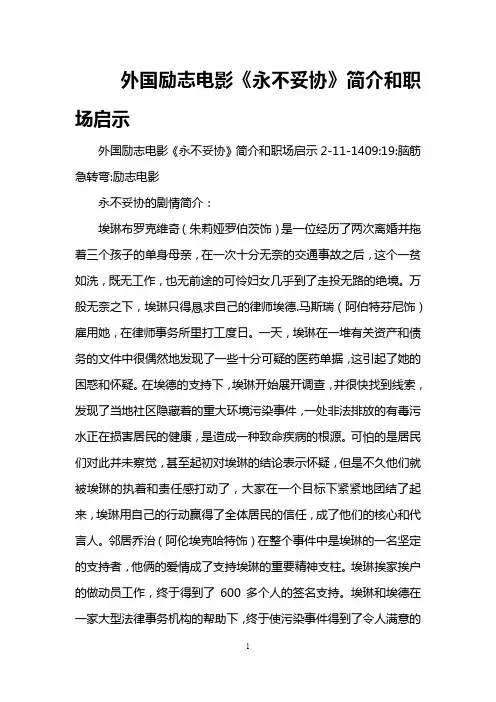 外国励志电影《永不妥协》简介和职场启示

外国励志电影《永不妥协》简介和职场启示 2-11-1409:19:脑筋急转弯:励志电影

永不妥协的剧情简介：

埃琳布罗克维奇（朱莉娅罗伯茨饰）是一位经历了两次离婚并拖着三个孩子的单身母亲，在一次十分无奈的交通事故之后，这个一贫如洗，既无工作，也无前途的可怜妇女几乎到了走投无路的绝境。万般无奈之下，埃琳只得恳求自己的律师埃德.马斯瑞（阿伯特芬尼饰）雇用她，在律师事务所里打工度日。一天，埃琳在一堆有关资产和债务的文件中很偶然地发现了一些十分可疑的医药单据，这引起了她的困惑和怀疑。在埃德的支持下，埃琳开始展开调查，并很快找到线索，发现了当地社区隐藏着的重大环境污染事件，一处非法排放的有毒污水正在损害居民的健康，是造成一种致命疾病的根源。可怕的是居民们对此并未察觉，甚至起初对埃琳的结论表示怀疑，但是不久他们就被埃琳的执着和责任感打动了，大家在一个目标下紧紧地团结了起来，埃琳用自己的行动赢得了全体居民的信任，成了他们的核心和代言人。邻居乔治（阿伦埃克哈特饰）在整个事件中是埃琳的一名坚定的支持者，他俩的爱情成了支持埃琳的重要精神支柱。埃琳挨家挨户的做动员工作，终于得到了 600 多个人的签名支持。埃琳和埃德在一家大型法律事务机构的帮助下，终于使污染事件得到了令人满意的

1